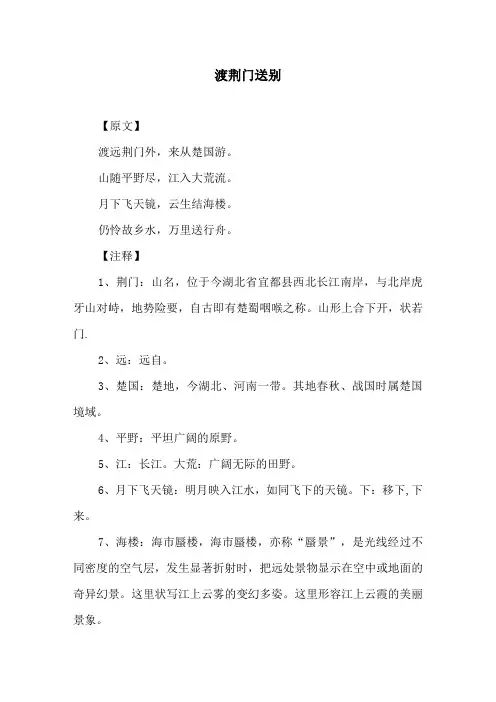 渡荆门送别

【原文】

渡远荆门外，来从楚国游。

山随平野尽，江入大荒流。

月下飞天镜，云生结海楼。

仍怜故乡水，万里送行舟。

【注释】

1、荆门：山名，位于今湖北省宜都县西北长江南岸，与北岸虎牙山对峙，地势险要，自古即有楚蜀咽喉之称。山形上合下开，状若门.

2、远：远自。

3、楚国：楚地，今湖北、河南一带。其地春秋、战国时属楚国境域。

4、平野：平坦广阔的原野。

5、江：长江。大荒：广阔无际的田野。

6、月下飞天镜：明月映入江水，如同飞下的天镜。下：移下,下来。

7、海楼：海市蜃楼，海市蜃楼，亦称“蜃景”，是光线经过不同密度的空气层，发生显著折射时，把远处景物显示在空中或地面的奇异幻景。这里状写江上云雾的变幻多姿。这里形容江上云霞的美丽景象。